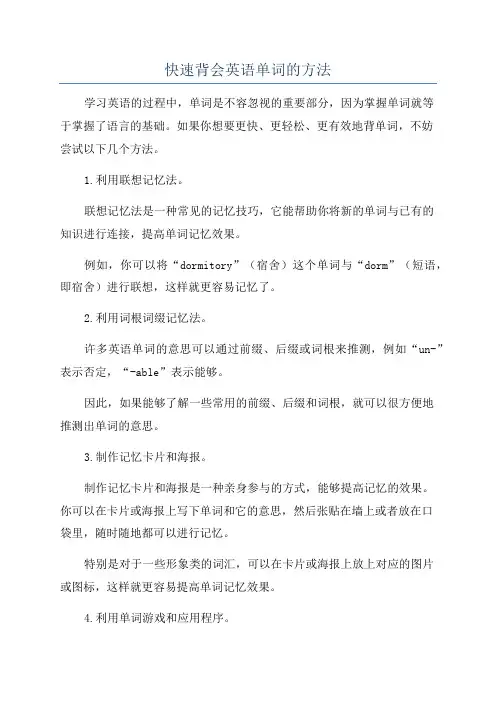 快速背会英语单词的方法

学习英语的过程中，单词是不容忽视的重要部分，因为掌握单词就等于掌握了语言的基础。如果你想要更快、更轻松、更有效地背单词，不妨尝试以下几个方法。

1.利用联想记忆法。

联想记忆法是一种常见的记忆技巧，它能帮助你将新的单词与已有的知识进行连接，提高单词记忆效果。

例如，你可以将“dormitory”（宿舍）这个单词与“dorm”（短语，即宿舍）进行联想，这样就更容易记忆了。

2.利用词根词缀记忆法。

许多英语单词的意思可以通过前缀、后缀或词根来推测，例如“un-”表示否定，“-able”表示能够。

因此，如果能够了解一些常用的前缀、后缀和词根，就可以很方便地推测出单词的意思。

3.制作记忆卡片和海报。

制作记忆卡片和海报是一种亲身参与的方式，能够提高记忆的效果。你可以在卡片或海报上写下单词和它的意思，然后张贴在墙上或者放在口袋里，随时随地都可以进行记忆。

特别是对于一些形象类的词汇，可以在卡片或海报上放上对应的图片或图标，这样就更容易提高单词记忆效果。

4.利用单词游戏和应用程序。